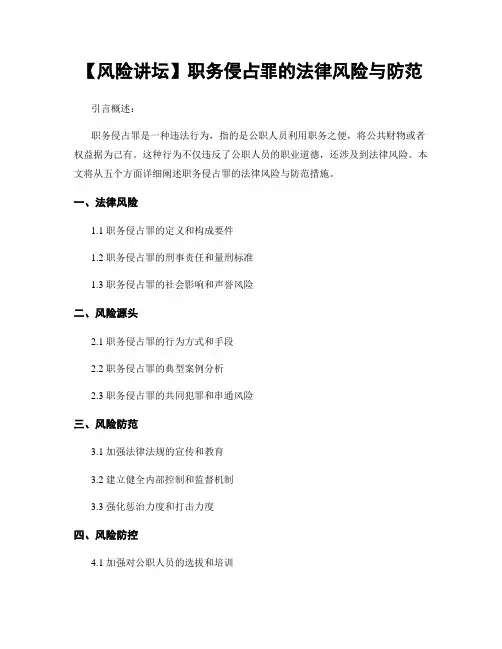 【风险讲坛】职务侵占罪的法律风险与防范

引言概述：

职务侵占罪是一种违法行为，指的是公职人员利用职务之便，将公共财物或者权益据为己有。这种行为不仅违反了公职人员的职业道德，还涉及到法律风险。本文将从五个方面详细阐述职务侵占罪的法律风险与防范措施。

一、法律风险

1.1 职务侵占罪的定义和构成要件

1.2 职务侵占罪的刑事责任和量刑标准

1.3 职务侵占罪的社会影响和声誉风险

二、风险源头

2.1 职务侵占罪的行为方式和手段

2.2 职务侵占罪的典型案例分析

2.3 职务侵占罪的共同犯罪和串通风险

三、风险防范

3.1 加强法律法规的宣传和教育

3.2 建立健全内部控制和监督机制

3.3 强化惩治力度和打击力度

四、风险防控

4.1 加强对公职人员的选拔和培训